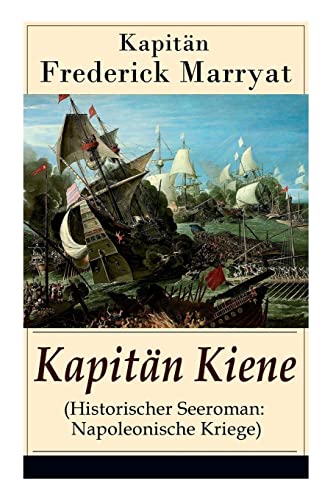 Kapitän
Frederick Marryat

Kapitän Kiene
(Historischer Seeroman:
Napoleonische Kriege)